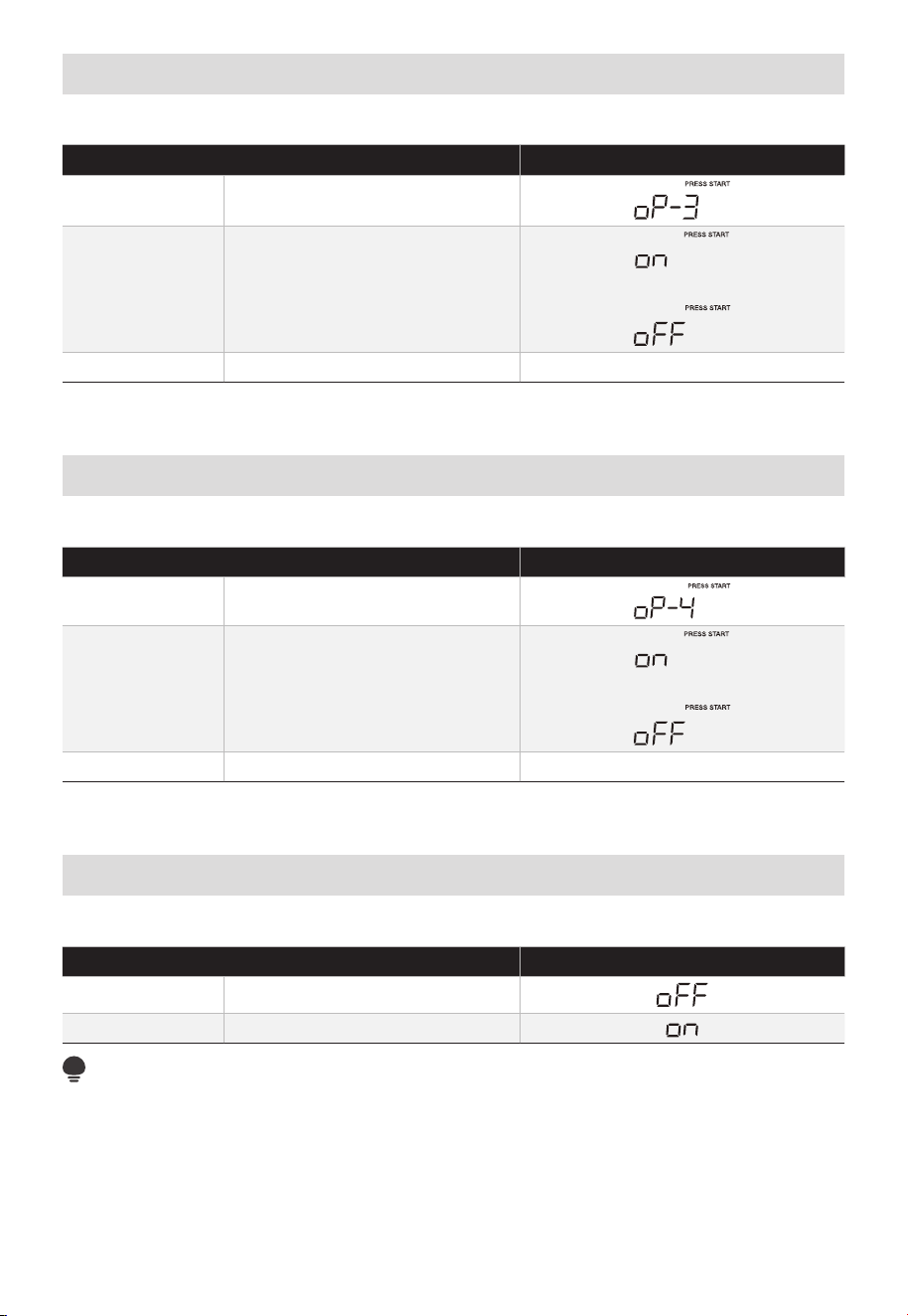 PRESS START
oP-3

PRESS START
on

PRESS START
oFF

PRESS START
oP-4

PRESS START
on

PRESS START
oFF

oFF

on